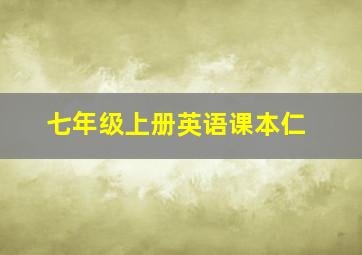 七年级上册英语课本仁